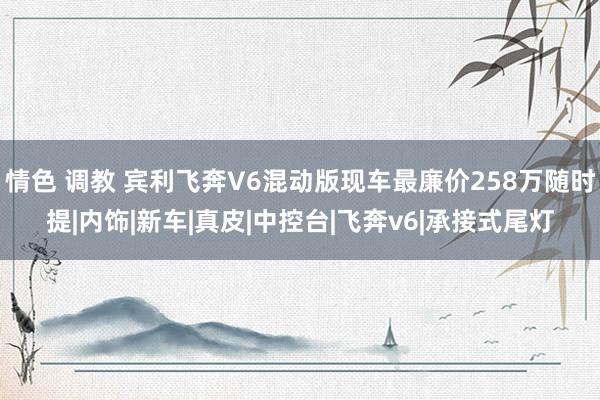 情色 调教 宾利飞奔V6混动版现车最廉价258万随时提|内饰|新车|真皮|中控台|飞奔v6|承接式尾灯